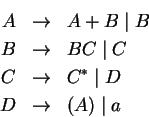 $A \rightarrow A + B \mid B$

$B \rightarrow BC \mid C$

$C \rightarrow C^* \mid D$

$D \rightarrow (A) \mid a$